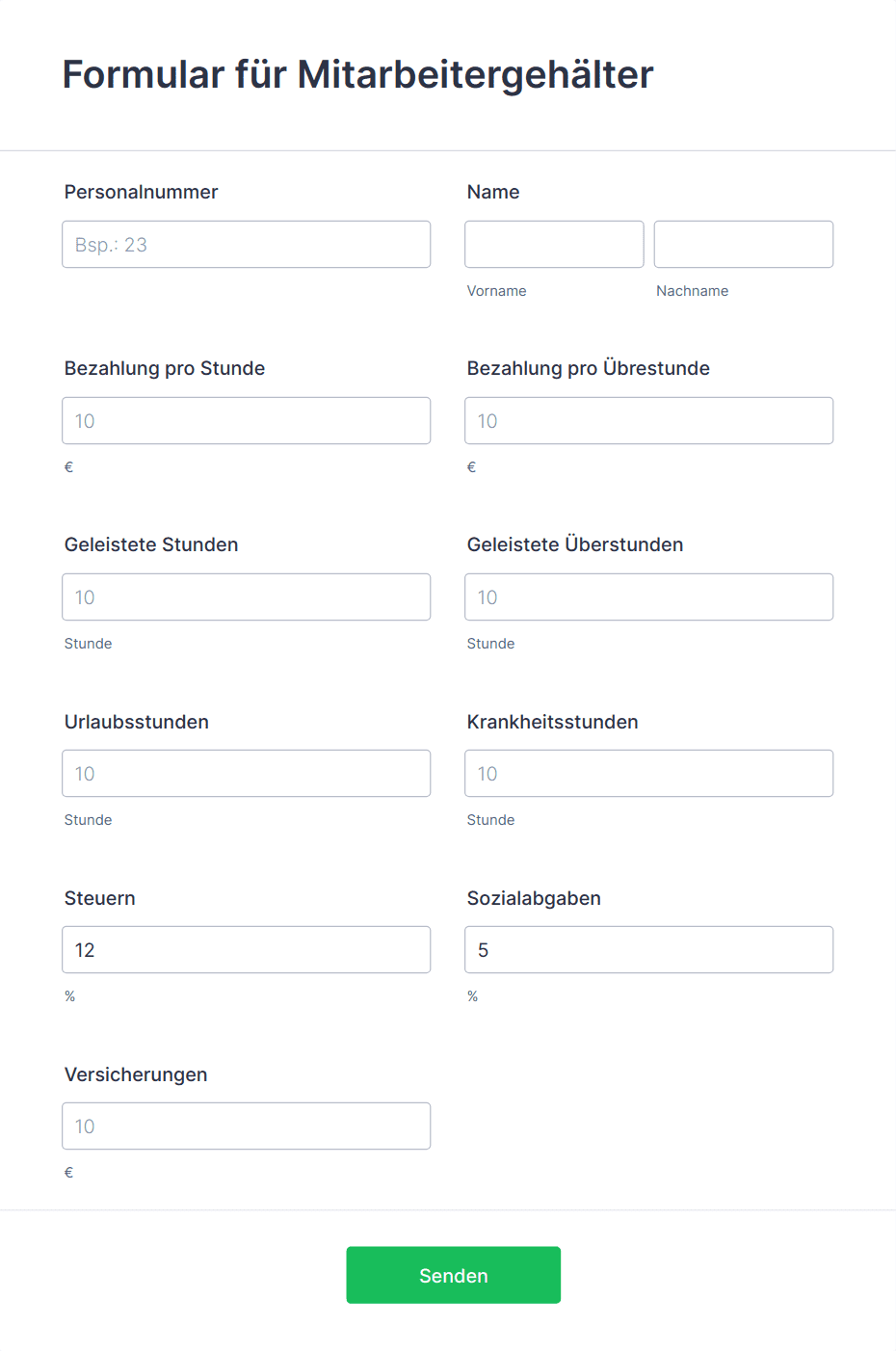 Formular für Mitarbeitergehälter

Personalnummer
Bsp.: 23

Name
Vorname
Nachname

Bezahlung pro Stunde
10
€

Bezahlung pro Übrestunde
10
€

Geleistete Stunden
10
Stunde

Geleistete Überstunden
10
Stunde

Urlaubsstunden
10
Stunde

Krankheitsstunden
10
Stunde

Steuern
12
%

Sozialabgaben
5
%

Versicherungen
10
€

Senden